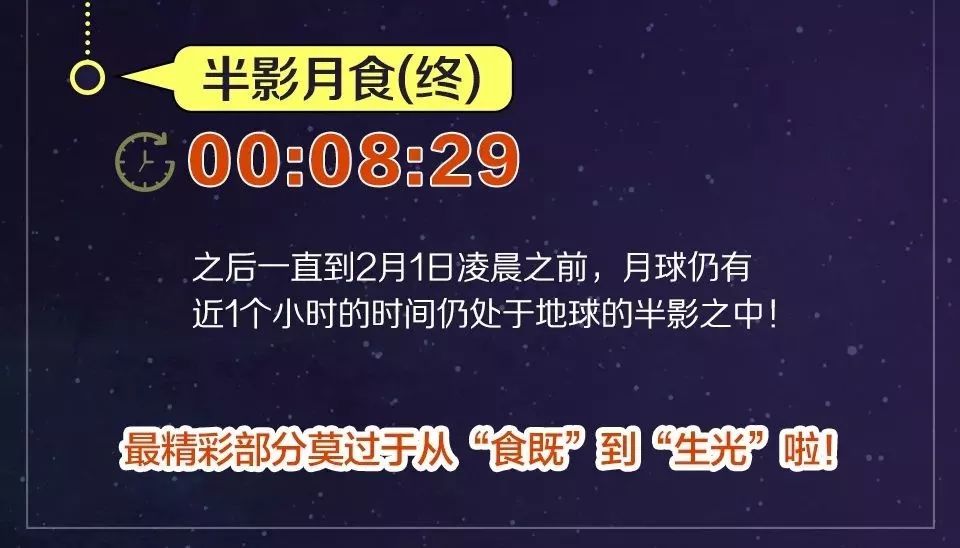 半影月食(终)

00:08:29

之后一直到2月1日凌晨之前，月球仍有近1个小时的时间仍处于地球的半影之中！

最精彩部分莫过于从“食既”到“生光”啦！